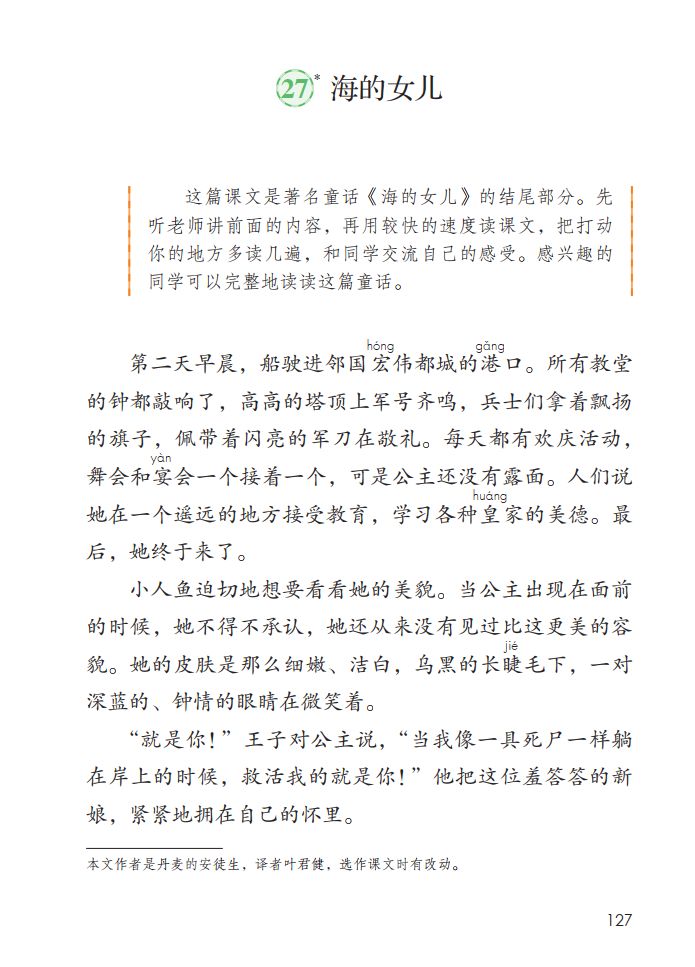 27* 海的女儿

这篇课文是著名童话《海的女儿》的结尾部分。先听老师讲前面的内容，再用较快的速度读课文，把打动你的地方多读几遍，和同学交流自己的感受。感兴趣的同学可以完整地读读这篇童话。

第二天早晨，船驶进邻国宏(hóng)伟都城的港(gǎng)口。所有教堂的钟都敲响了，高高的塔顶上军号齐鸣，兵士们拿着飘扬的旗子，佩带着闪亮的军刀在敬礼。每天都有欢庆活动，舞会和宴(yàn)会一个接着一个，可是公主还没有露面。人们说她在一个遥远的地方接受教育，学习各种皇(huáng)家的美德。最后，她终于来了。

小人鱼迫切地想要看看她的美貌。当公主出现在面前的时候，她不得不承认，她还从来没有见过比这更美的容貌。她的皮肤是那么细嫩、洁白，乌黑的长睫(jié)毛下，一对深蓝的、钟情的眼睛在微笑着。

“就是你！”王子对公主说，“当我像一具死尸一样躺在岸上的时候，救活我的就是你！”他把这位羞答答的新娘，紧紧地拥在自己的怀里。

本文作者是丹麦的安徒生，译者叶君健，选作课文时有改动。

127